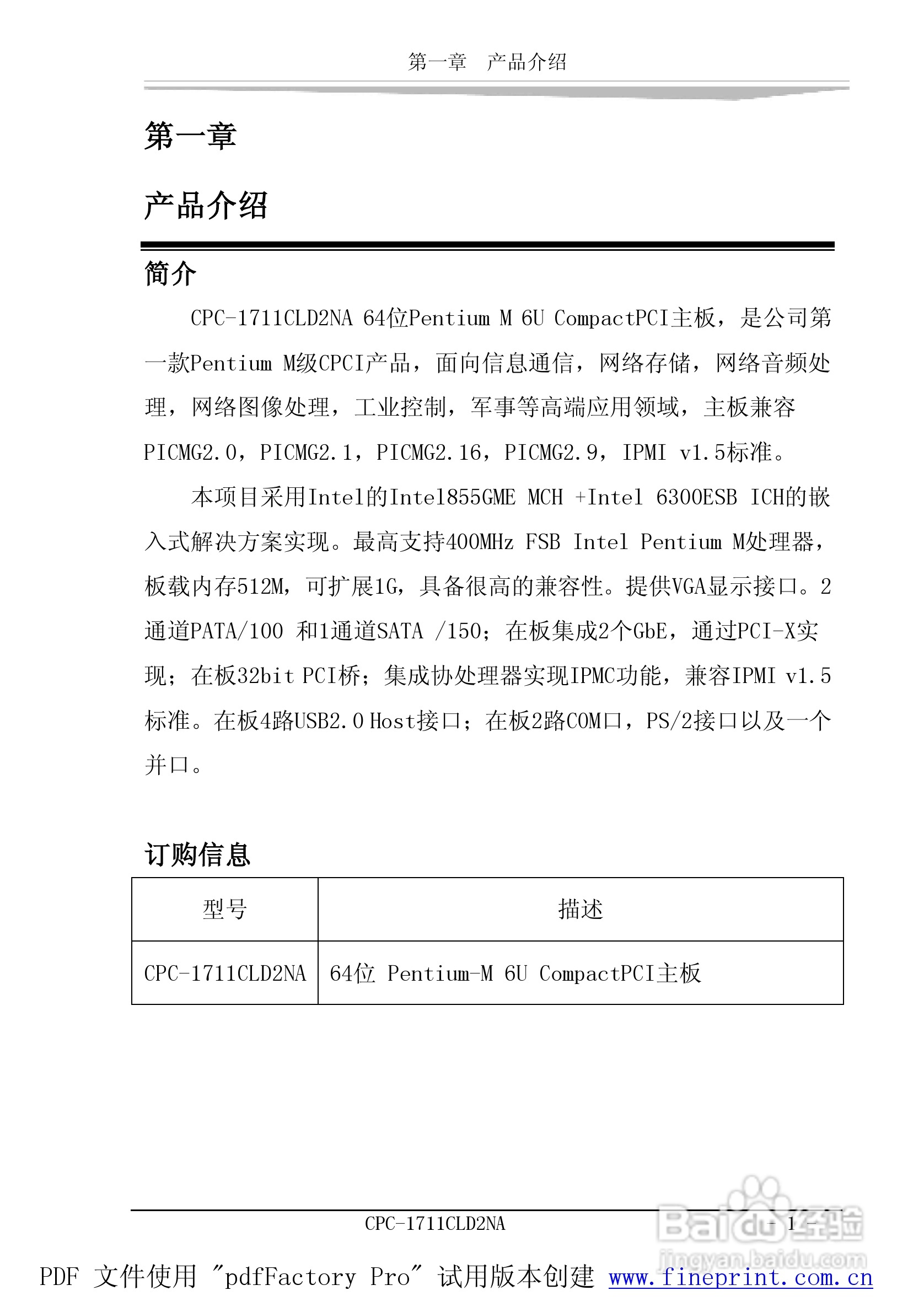 第一章　产品介绍

第一章

产品介绍

简介

CPC-1711CLD2NA 64位Pentium M 6U CompactPCI主板，是公司第一款Pentium M级CPCI产品，面向信息通信，网络存储，网络音频处理，网络图像处理，工业控制，军事等高端应用领域，主板兼容PICMG2.0，PICMG2.1，PICMG2.16，PICMG2.9，IPMI v1.5标准。

本项目采用Intel的Intel855GME MCH +Intel 6300ESB ICH的嵌入式解决方案实现。最高支持400MHz FSB Intel Pentium M处理器，板载内存512M，可扩展1G，具备很高的兼容性。提供VGA显示接口。2通道PATA/100 和1通道SATA /150；在板集成2个GbE，通过PCI-X实现；在板32bit PCI桥；集成协处理器实现IPMC功能，兼容IPMI v1.5标准。在板4路USB2.0 Host接口；在板2路COM口，PS/2接口以及一个并口。

订购信息

| 型号 | 描述 |
|---|---|
| CPC-1711CLD2NA | 64位 Pentium-M 6U CompactPCI主板 |

CPC-1711CLD2NA　- 1 -

Baidu经验 jingyan.baidu.com

PDF 文件使用 "pdfFactory Pro" 试用版本创建 www.fineprint.com.cn